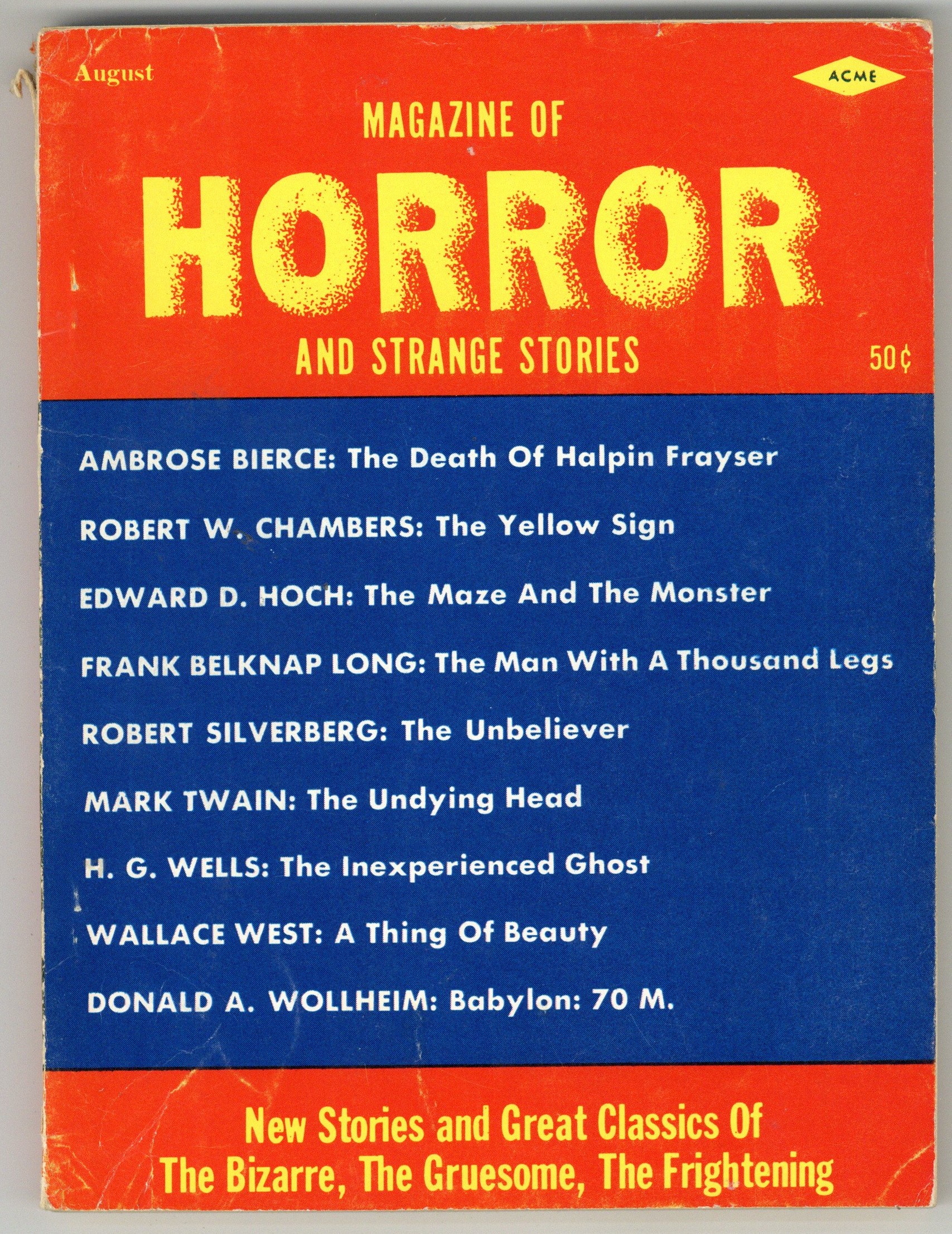 August

ACME

MAGAZINE OF
HORROR
AND STRANGE STORIES

50¢

AMBROSE BIERCE: The Death Of Halpin Frayser

ROBERT W. CHAMBERS: The Yellow Sign

EDWARD D. HOCH: The Maze And The Monster

FRANK BELKNAP LONG: The Man With A Thousand Legs

ROBERT SILVERBERG: The Unbeliever

MARK TWAIN: The Undying Head

H. G. WELLS: The Inexperienced Ghost

WALLACE WEST: A Thing Of Beauty

DONALD A. WOLLHEIM: Babylon: 70 M.

New Stories and Great Classics Of
The Bizarre, The Gruesome, The Frightening